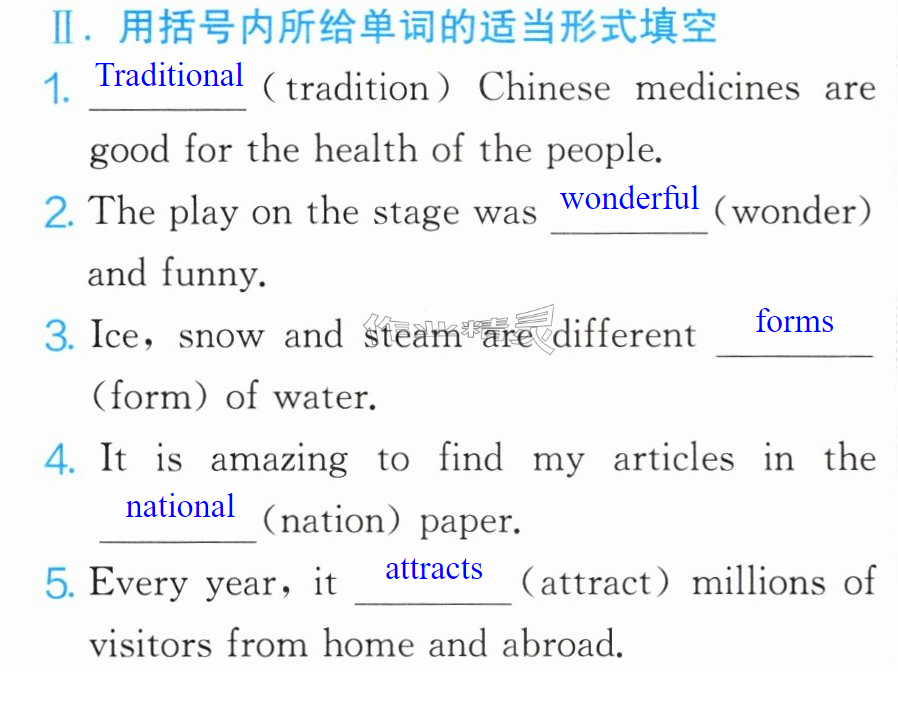 Ⅱ.用括号内所给单词的适当形式填空

1. Traditional (tradition) Chinese medicines are good for the health of the people.

2. The play on the stage was wonderful (wonder) and funny.

3. Ice, snow and steam are different forms (form) of water.

4. It is amazing to find my articles in the national (nation) paper.

5. Every year, it attracts (attract) millions of visitors from home and abroad.

作业精灵